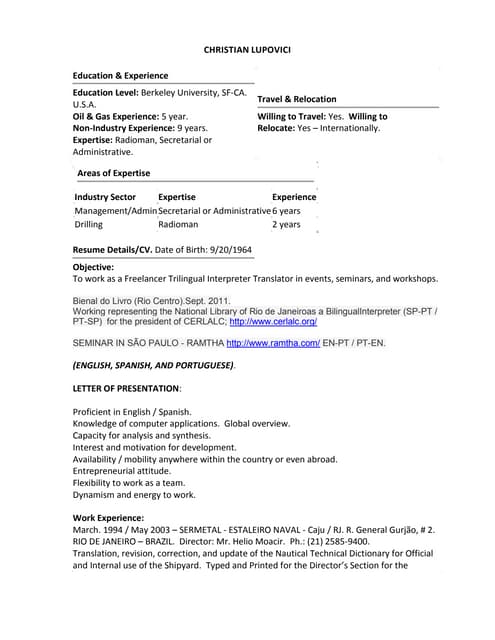 CHRISTIAN LUPOVICI

Education & Experience

Education Level: Berkeley University, SF-CA. U.S.A.
Oil & Gas Experience: 5 year.
Non-Industry Experience: 9 years.
Expertise: Radioman, Secretarial or Administrative.

Travel & Relocation

Willing to Travel: Yes. Willing to Relocate: Yes – Internationally.

Areas of Expertise

| Industry Sector | Expertise | Experience |
|---|---|---|
| Management/Admin | Secretarial or Administrative | 6 years |
| Drilling | Radioman | 2 years |

Resume Details/CV. Date of Birth: 9/20/1964

Objective:
To work as a Freelancer Trilingual Interpreter Translator in events, seminars, and workshops.

Bienal do Livro (Rio Centro).Sept. 2011.
Working representing the National Library of Rio de Janeiroas a BilingualInterpreter (SP-PT / PT-SP) for the president of CERLALC; http://www.cerlalc.org/

SEMINAR IN SÃO PAULO - RAMTHA http://www.ramtha.com/ EN-PT / PT-EN.

(ENGLISH, SPANISH, AND PORTUGUESE).

LETTER OF PRESENTATION:

Proficient in English / Spanish.
Knowledge of computer applications. Global overview.
Capacity for analysis and synthesis.
Interest and motivation for development.
Availability / mobility anywhere within the country or even abroad.
Entrepreneurial attitude.
Flexibility to work as a team.
Dynamism and energy to work.

Work Experience:
March. 1994 / May 2003 – SERMETAL - ESTALEIRO NAVAL - Caju / RJ. R. General Gurjão, # 2. RIO DE JANEIRO – BRAZIL. Director: Mr. Helio Moacir. Ph.: (21) 2585-9400.
Translation, revision, correction, and update of the Nautical Technical Dictionary for Official and Internal use of the Shipyard. Typed and Printed for the Director's Section for the